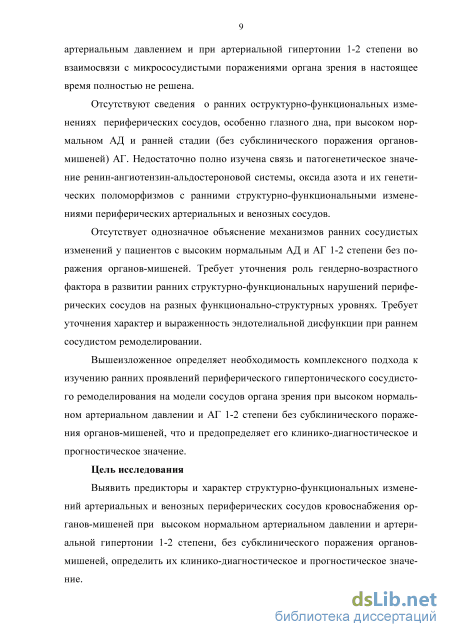 9

артериальным давлением и при артериальной гипертонии 1-2 степени во взаимосвязи с микрососудистыми поражениями органа зрения в настоящее время полностью не решена.

Отсутствуют сведения о ранних оструктурно-функциональных изменениях периферических сосудов, особенно глазного дна, при высоком нормальном АД и ранней стадии (без субклинического поражения органов-мишеней) АГ. Недостаточно полно изучена связь и патогенетическое значение ренин-ангиотензин-альдостероновой системы, оксида азота и их генетических поломорфизмов с ранними структурно-функциональными изменениями периферических артериальных и венозных сосудов.

Отсутствует однозначное объяснение механизмов ранних сосудистых изменений у пациентов с высоким нормальным АД и АГ 1-2 степени без поражения органов-мишеней. Требует уточнения роль гендерно-возрастного фактора в развитии ранних структурно-функциональных нарушений периферических сосудов на разных функционально-структурных уровнях. Требует уточнения характер и выраженность эндотелиальной дисфункции при раннем сосудистом ремоделировании.

Вышеизложенное определяет необходимость комплексного подхода к изучению ранних проявлений периферического гипертонического сосудистого ремоделирования на модели сосудов органа зрения при высоком нормальном артериальном давлении и АГ 1-2 степени без субклинического поражения органов-мишеней, что и предопределяет его клинико-диагностическое и прогностическое значение.

Цель исследования

Выявить предикторы и характер структурно-функциональных изменений артериальных и венозных периферических сосудов кровоснабжения органов-мишеней при высоком нормальном артериальном давлении и артериальной гипертонии 1-2 степени, без субклинического поражения органов-мишеней, определить их клинико-диагностическое и прогностическое значение.

dsLib.net
библиотека диссертаций